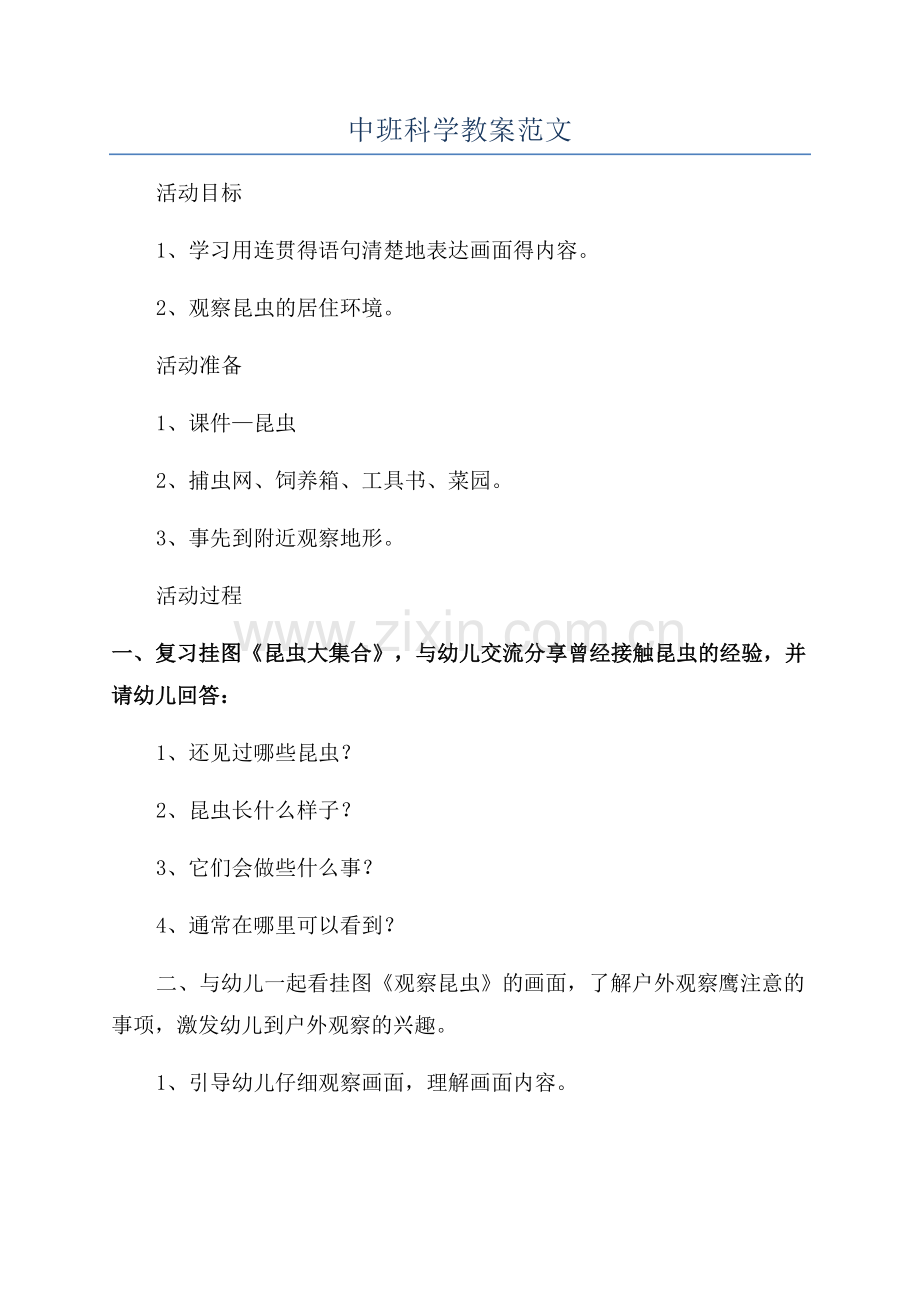 中班科学教案范文

活动目标

1、学习用连贯得语句清楚地表达画面得内容。

2、观察昆虫的居住环境。

活动准备

1、课件—昆虫

2、捕虫网、饲养箱、工具书、菜园。

3、事先到附近观察地形。

活动过程

一、复习挂图《昆虫大集合》，与幼儿交流分享曾经接触昆虫的经验，并请幼儿回答：

1、还见过哪些昆虫？

2、昆虫长什么样子？

3、它们会做些什么事？

4、通常在哪里可以看到？

二、与幼儿一起看挂图《观察昆虫》的画面，了解户外观察鹰注意的事项，激发幼儿到户外观察的兴趣。

1、引导幼儿仔细观察画面，理解画面内容。

www.zixin.com.cn